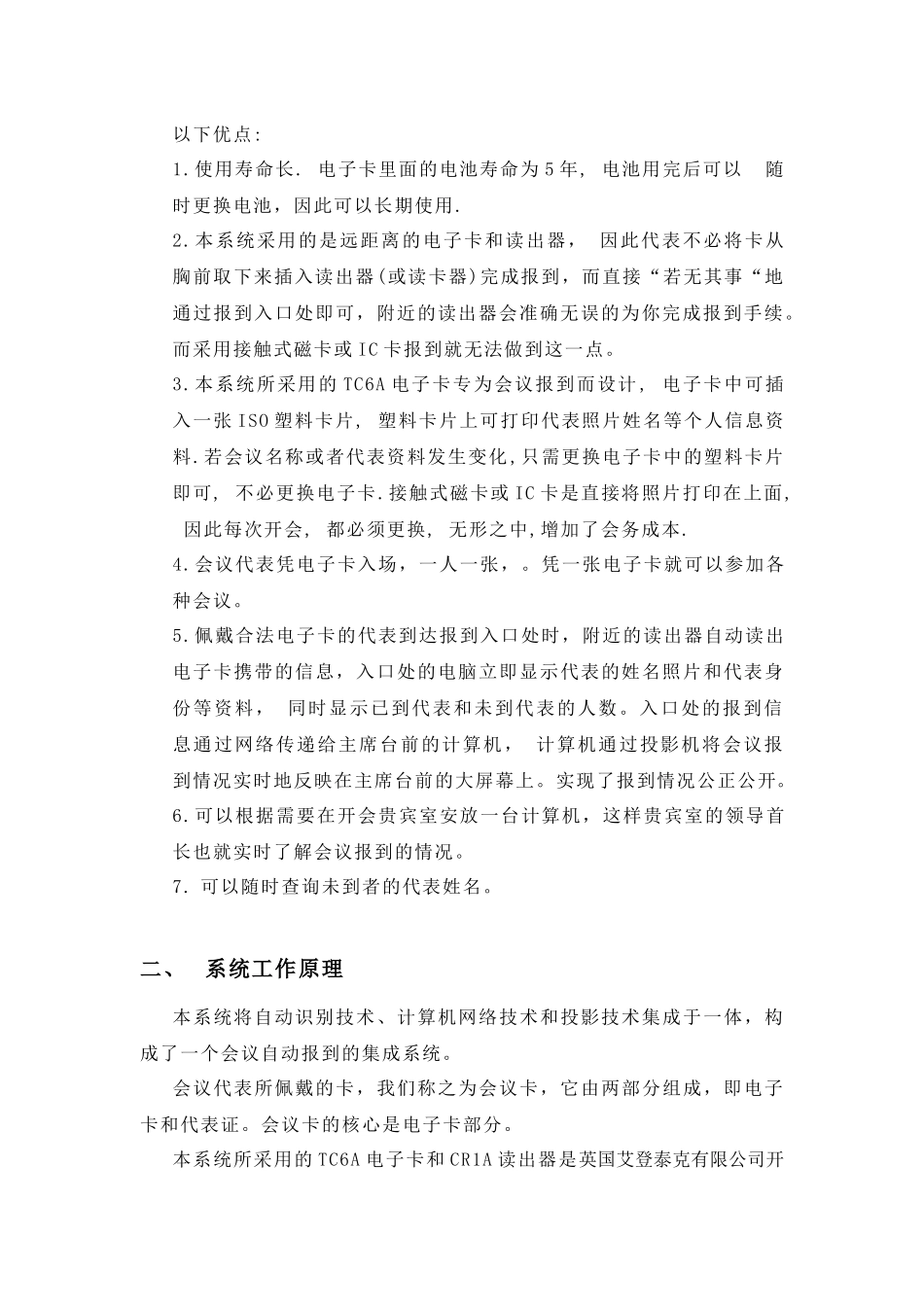 以下优点:

1.使用寿命长. 电子卡里面的电池寿命为5年, 电池用完后可以 随时更换电池，因此可以长期使用.

2.本系统采用的是远距离的电子卡和读出器， 因此代表不必将卡从胸前取下来插入读出器(或读卡器)完成报到，而直接“若无其事“地通过报到入口处即可，附近的读出器会准确无误的为你完成报到手续。而采用接触式磁卡或IC卡报到就无法做到这一点。

3.本系统所采用的TC6A电子卡专为会议报到而设计， 电子卡中可插入一张ISO塑料卡片， 塑料卡片上可打印代表照片姓名等个人信息资料.若会议名称或者代表资料发生变化,只需更换电子卡中的塑料卡片即可， 不必更换电子卡.接触式磁卡或IC卡是直接将照片打印在上面， 因此每次开会， 都必须更换， 无形之中,增加了会务成本.

4.会议代表凭电子卡入场，一人一张，。凭一张电子卡就可以参加各种会议。

5.佩戴合法电子卡的代表到达报到入口处时，附近的读出器自动读出电子卡携带的信息，入口处的电脑立即显示代表的姓名照片和代表身份等资料， 同时显示已到代表和未到代表的人数。入口处的报到信息通过网络传递给主席台前的计算机， 计算机通过投影机将会议报到情况实时地反映在主席台前的大屏幕上。实现了报到情况公正公开。

6.可以根据需要在开会贵宾室安放一台计算机，这样贵宾室的领导首长也就实时了解会议报到的情况。

7. 可以随时查询未到者的代表姓名。

二、 系统工作原理

本系统将自动识别技术、计算机网络技术和投影技术集成于一体，构成了一个会议自动报到的集成系统。

会议代表所佩戴的卡，我们称之为会议卡，它由两部分组成，即电子卡和代表证。会议卡的核心是电子卡部分。

本系统所采用的TC6A电子卡和CR1A读出器是英国艾登泰克有限公司开